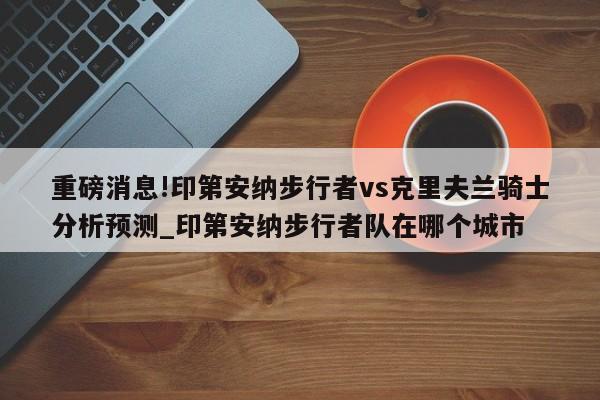 重磅消息!印第安纳步行者vs克里夫兰骑士分析预测_印第安纳步行者队在哪个城市